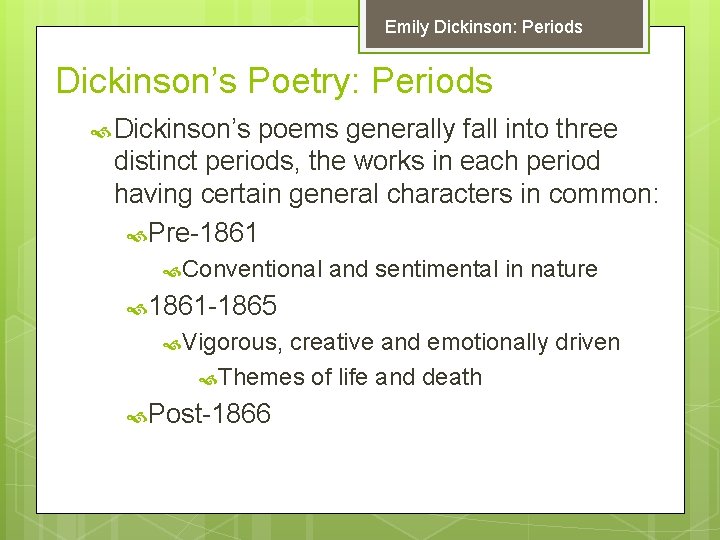 Emily Dickinson: Periods

Dickinson's Poetry: Periods

Dickinson's poems generally fall into three distinct periods, the works in each period having certain general characters in common:

Pre-1861

Conventional and sentimental in nature

1861-1865

Vigorous, creative and emotionally driven

Themes of life and death

Post-1866